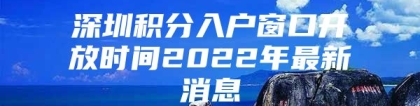 深圳积分入户窗口开放时间2022年最新消息